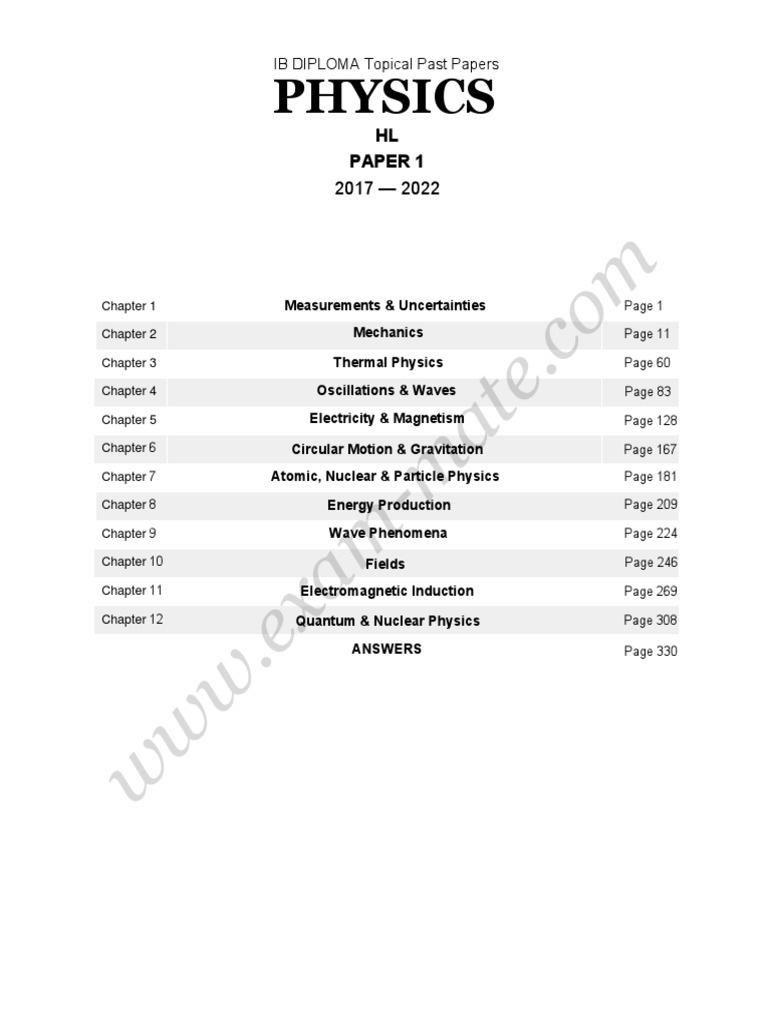 IB DIPLOMA Topical Past Papers

PHYSICS

HL

PAPER 1

2017 — 2022

| | | |
|---|---|---|
| Chapter 1 | Measurements & Uncertainties | Page 1 |
| Chapter 2 | Mechanics | Page 11 |
| Chapter 3 | Thermal Physics | Page 60 |
| Chapter 4 | Oscillations & Waves | Page 83 |
| Chapter 5 | Electricity & Magnetism | Page 128 |
| Chapter 6 | Circular Motion & Gravitation | Page 167 |
| Chapter 7 | Atomic, Nuclear & Particle Physics | Page 181 |
| Chapter 8 | Energy Production | Page 209 |
| Chapter 9 | Wave Phenomena | Page 224 |
| Chapter 10 | Fields | Page 246 |
| Chapter 11 | Electromagnetic Induction | Page 269 |
| Chapter 12 | Quantum & Nuclear Physics | Page 308 |
| | ANSWERS | Page 330 |

www.exam-mate.com